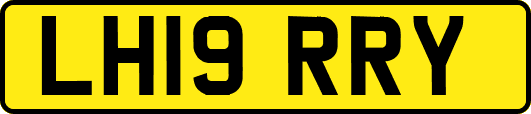 LH19 RRY